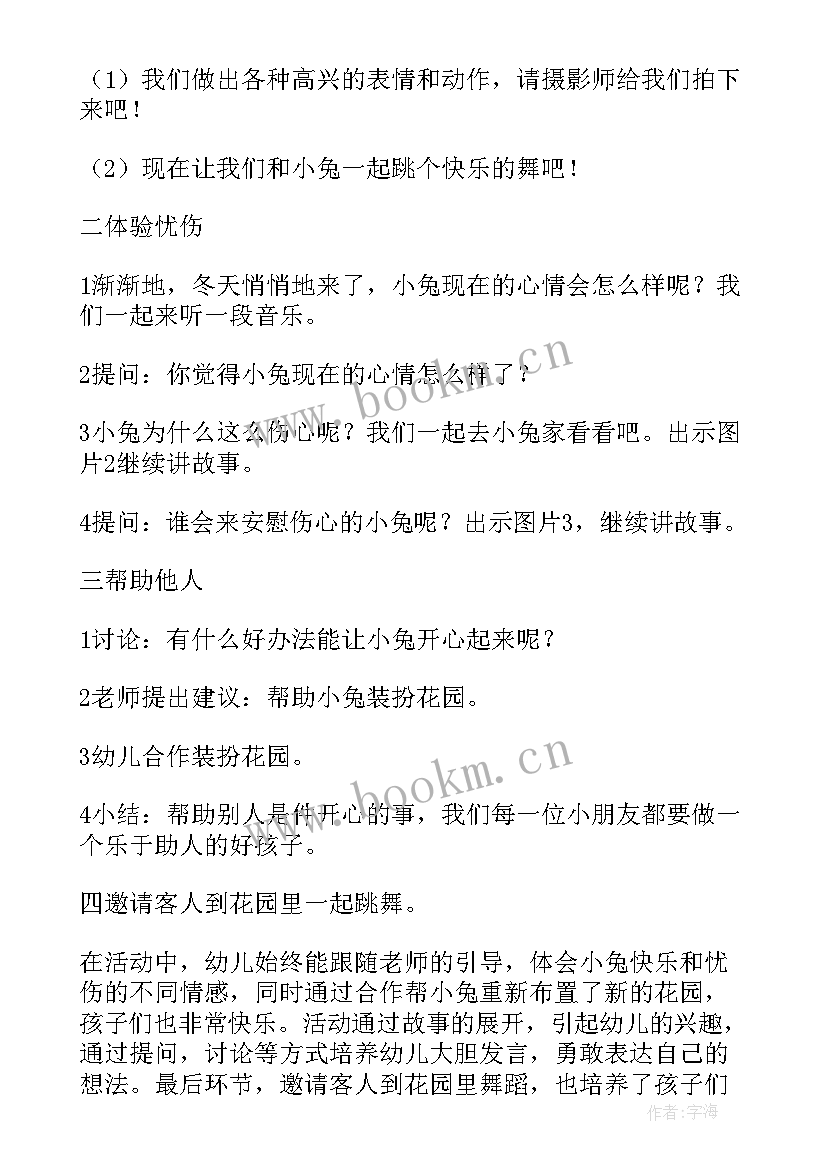 （1）我们做出各种高兴的表情和动作，请摄影师给我们拍下来吧！

（2）现在让我们和小兔一起跳个快乐的舞吧！

二体验忧伤

1渐渐地，冬天悄悄地来了，小兔现在的心情会怎么样呢？我们一起来听一段音乐。

2提问：你觉得小兔现在的心情怎么样了？

3小兔为什么这么伤心呢？我们一起去小兔家看看吧。出示图片2继续讲故事。

4提问：谁会来安慰伤心的小兔呢？出示图片3，继续讲故事。

三帮助他人

1讨论：有什么好办法能让小兔开心起来呢？

2老师提出建议：帮助小兔装扮花园。

3幼儿合作装扮花园。

4小结：帮助别人是件开心的事，我们每一位小朋友都要做一个乐于助人的好孩子。

四邀请客人到花园里一起跳舞。

在活动中，幼儿始终能跟随老师的引导，体会小兔快乐和忧伤的不同情感，同时通过合作帮小兔重新布置了新的花园，孩子们也非常快乐。活动通过故事的展开，引起幼儿的兴趣，通过提问，讨论等方式培养幼儿大胆发言，勇敢表达自己的想法。最后环节，邀请客人到花园里舞蹈，也培养了孩子们

www.bookm.cn
www.bookm.cn
作者：宇海